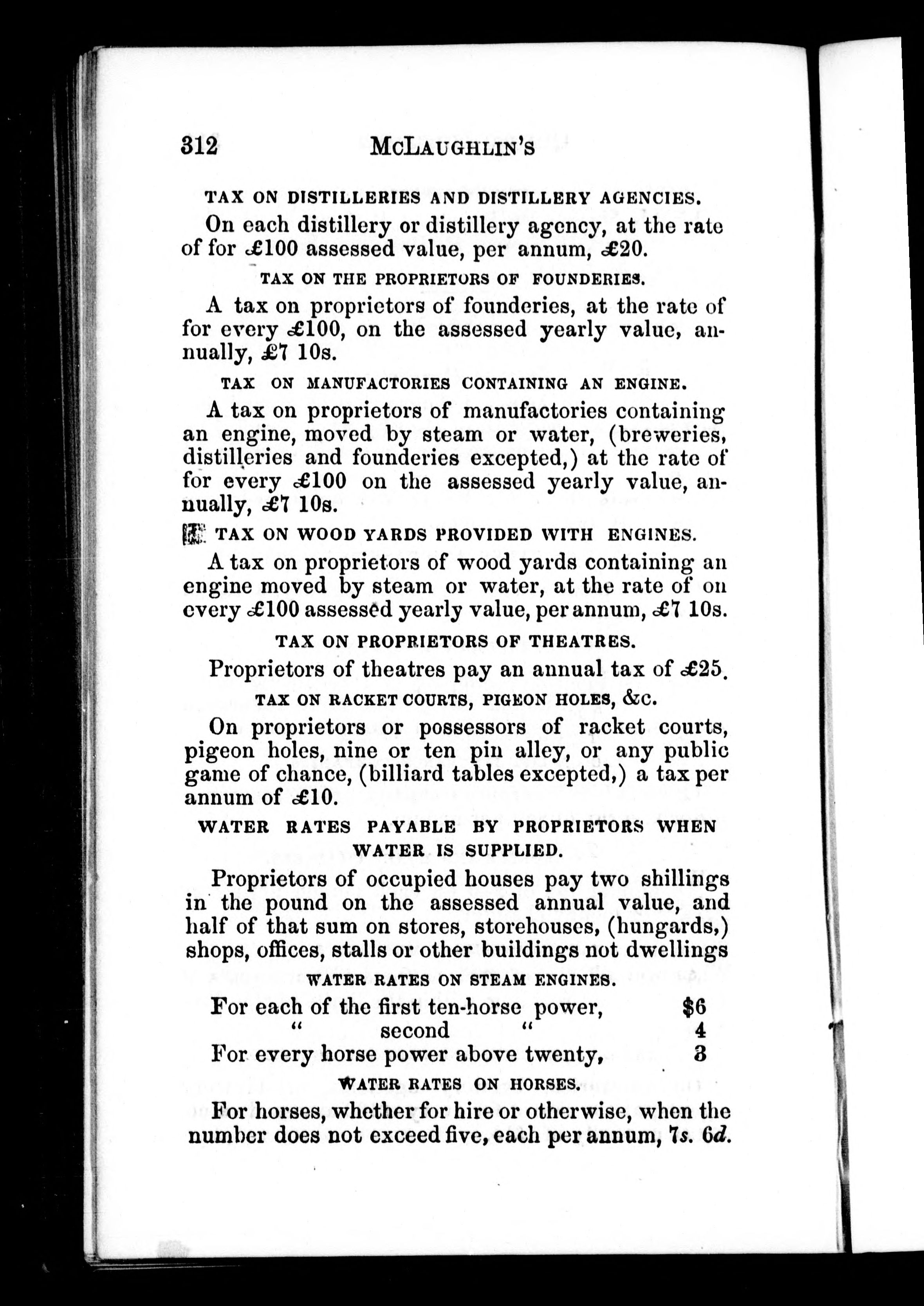 312 McLAUGHLIN'S

TAX ON DISTILLERIES AND DISTILLERY AGENCIES.

On each distillery or distillery agency, at the rate of for £100 assessed value, per annum, £20.

TAX ON THE PROPRIETORS OF FOUNDERIES.

A tax on proprietors of founderies, at the rate of for every £100, on the assessed yearly value, annually, £7 10s.

TAX ON MANUFACTORIES CONTAINING AN ENGINE.

A tax on proprietors of manufactories containing an engine, moved by steam or water, (breweries, distilleries and founderies excepted,) at the rate of for every £100 on the assessed yearly value, annually, £7 10s.

TAX ON WOOD YARDS PROVIDED WITH ENGINES.

A tax on proprietors of wood yards containing an engine moved by steam or water, at the rate of on every £100 assessed yearly value, per annum, £7 10s.

TAX ON PROPRIETORS OF THEATRES.

Proprietors of theatres pay an annual tax of £25.

TAX ON RACKET COURTS, PIGEON HOLES, &c.

On proprietors or possessors of racket courts, pigeon holes, nine or ten pin alley, or any public game of chance, (billiard tables excepted,) a tax per annum of £10.

WATER RATES PAYABLE BY PROPRIETORS WHEN WATER IS SUPPLIED.

Proprietors of occupied houses pay two shillings in the pound on the assessed annual value, and half of that sum on stores, storehouses, (hungards,) shops, offices, stalls or other buildings not dwellings

WATER RATES ON STEAM ENGINES.

For each of the first ten-horse power, $6
" second " 4
For every horse power above twenty, 3

WATER RATES ON HORSES.

For horses, whether for hire or otherwise, when the number does not exceed five, each per annum, 7s. 6d.